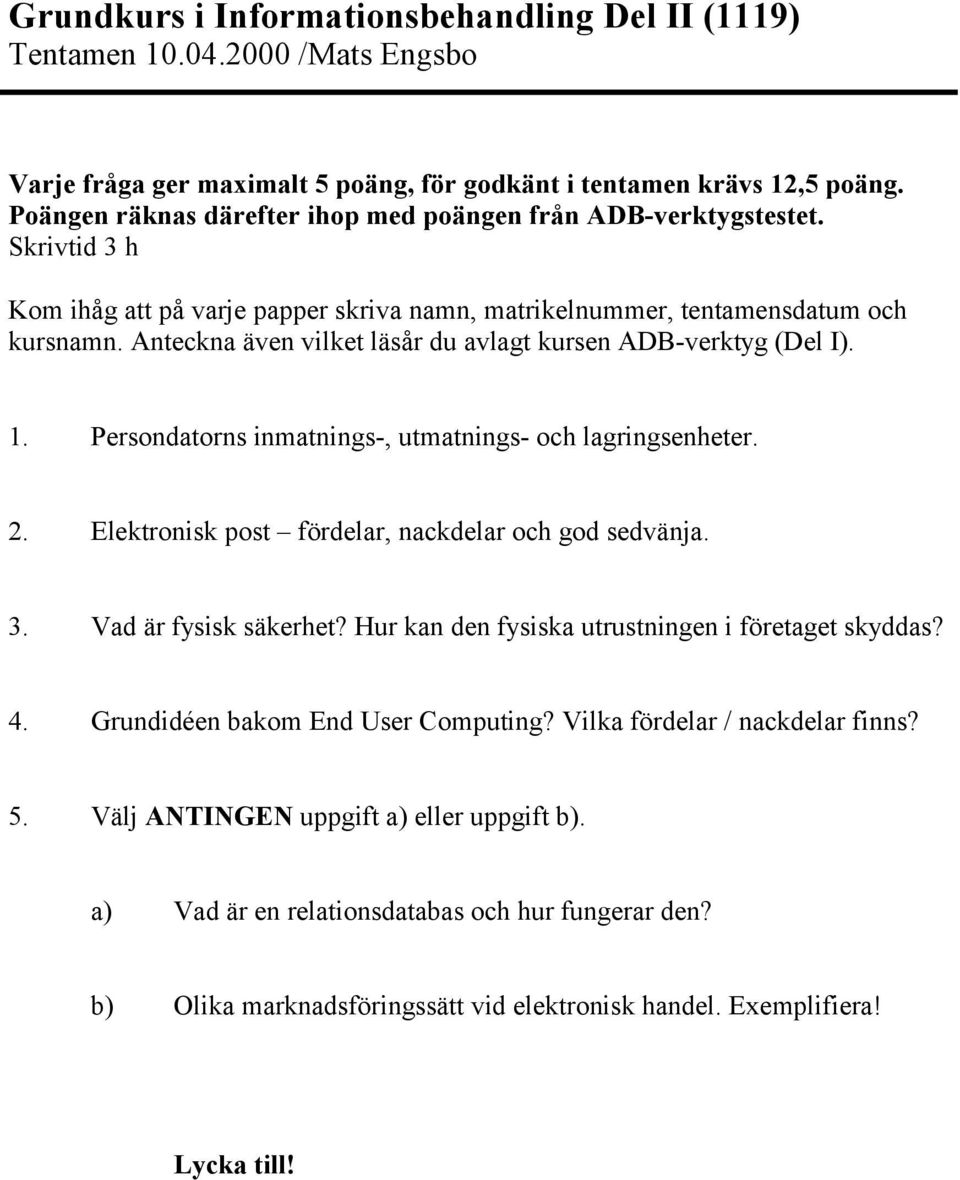 Grundkurs i Informationsbehandling Del II (1119)
Tentamen 10.04.2000 /Mats Engsbo

Varje fråga ger maximalt 5 poäng, för godkänt i tentamen krävs 12,5 poäng. Poängen räknas därefter ihop med poängen från ADB-verktygstestet.
Skrivtid 3 h

Kom ihåg att på varje papper skriva namn, matrikelnummer, tentamensdatum och kursnamn. Anteckna även vilket läsår du avlagt kursen ADB-verktyg (Del I).

1. Persondatorns inmatnings-, utmatnings- och lagringsenheter.

2. Elektronisk post – fördelar, nackdelar och god sedvänja.

3. Vad är fysisk säkerhet? Hur kan den fysiska utrustningen i företaget skyddas?

4. Grundidéen bakom End User Computing? Vilka fördelar / nackdelar finns?

5. Välj ANTINGEN uppgift a) eller uppgift b).

a) Vad är en relationsdatabas och hur fungerar den?

b) Olika marknadsföringssätt vid elektronisk handel. Exemplifiera!

Lycka till!